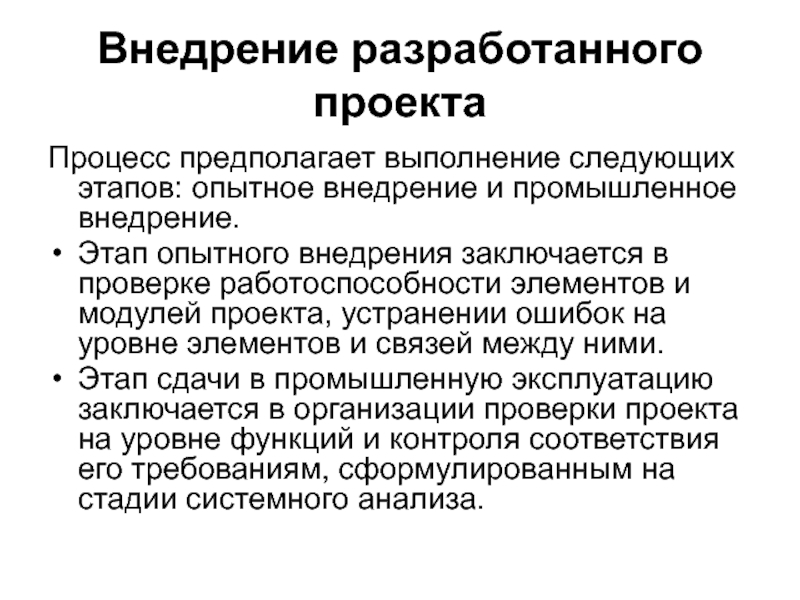 Внедрение разработанного проекта

Процесс предполагает выполнение следующих этапов: опытное внедрение и промышленное внедрение.

• Этап опытного внедрения заключается в проверке работоспособности элементов и модулей проекта, устранении ошибок на уровне элементов и связей между ними.

• Этап сдачи в промышленную эксплуатацию заключается в организации проверки проекта на уровне функций и контроля соответствия его требованиям, сформулированным на стадии системного анализа.